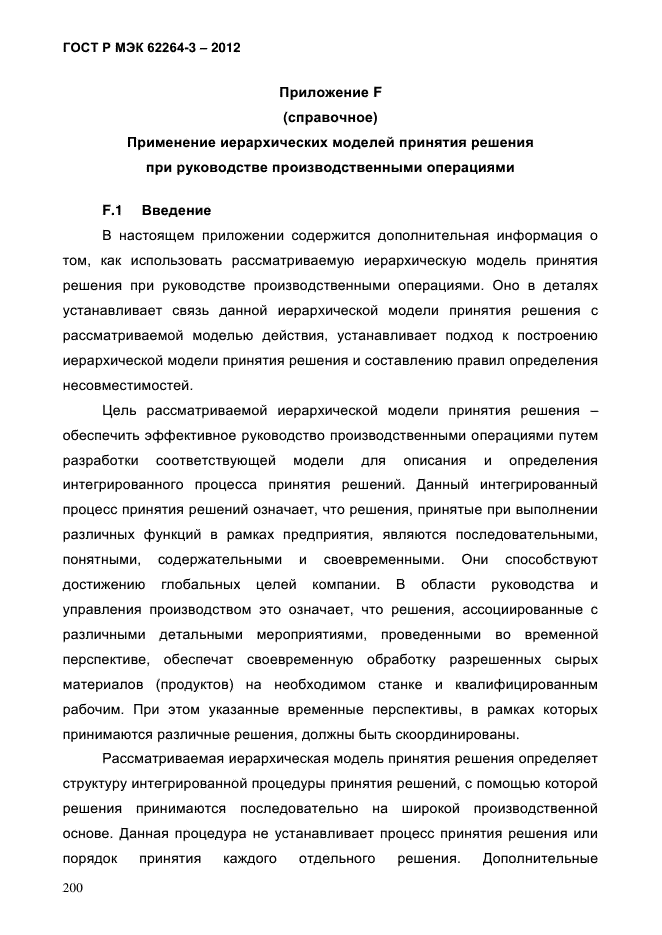 ГОСТ Р МЭК 62264-3 – 2012

Приложение F
(справочное)
Применение иерархических моделей принятия решения
при руководстве производственными операциями

F.1 Введение

В настоящем приложении содержится дополнительная информация о том, как использовать рассматриваемую иерархическую модель принятия решения при руководстве производственными операциями. Оно в деталях устанавливает связь данной иерархической модели принятия решения с рассматриваемой моделью действия, устанавливает подход к построению иерархической модели принятия решения и составлению правил определения несовместимостей.

Цель рассматриваемой иерархической модели принятия решения – обеспечить эффективное руководство производственными операциями путем разработки соответствующей модели для описания и определения интегрированного процесса принятия решений. Данный интегрированный процесс принятия решений означает, что решения, принятые при выполнении различных функций в рамках предприятия, являются последовательными, понятными, содержательными и своевременными. Они способствуют достижению глобальных целей компании. В области руководства и управления производством это означает, что решения, ассоциированные с различными детальными мероприятиями, проведенными во временной перспективе, обеспечат своевременную обработку разрешенных сырых материалов (продуктов) на необходимом станке и квалифицированным рабочим. При этом указанные временные перспективы, в рамках которых принимаются различные решения, должны быть скоординированы.

Рассматриваемая иерархическая модель принятия решения определяет структуру интегрированной процедуры принятия решений, с помощью которой решения принимаются последовательно на широкой производственной основе. Данная процедура не устанавливает процесс принятия решения или порядок принятия каждого отдельного решения. Дополнительные

200